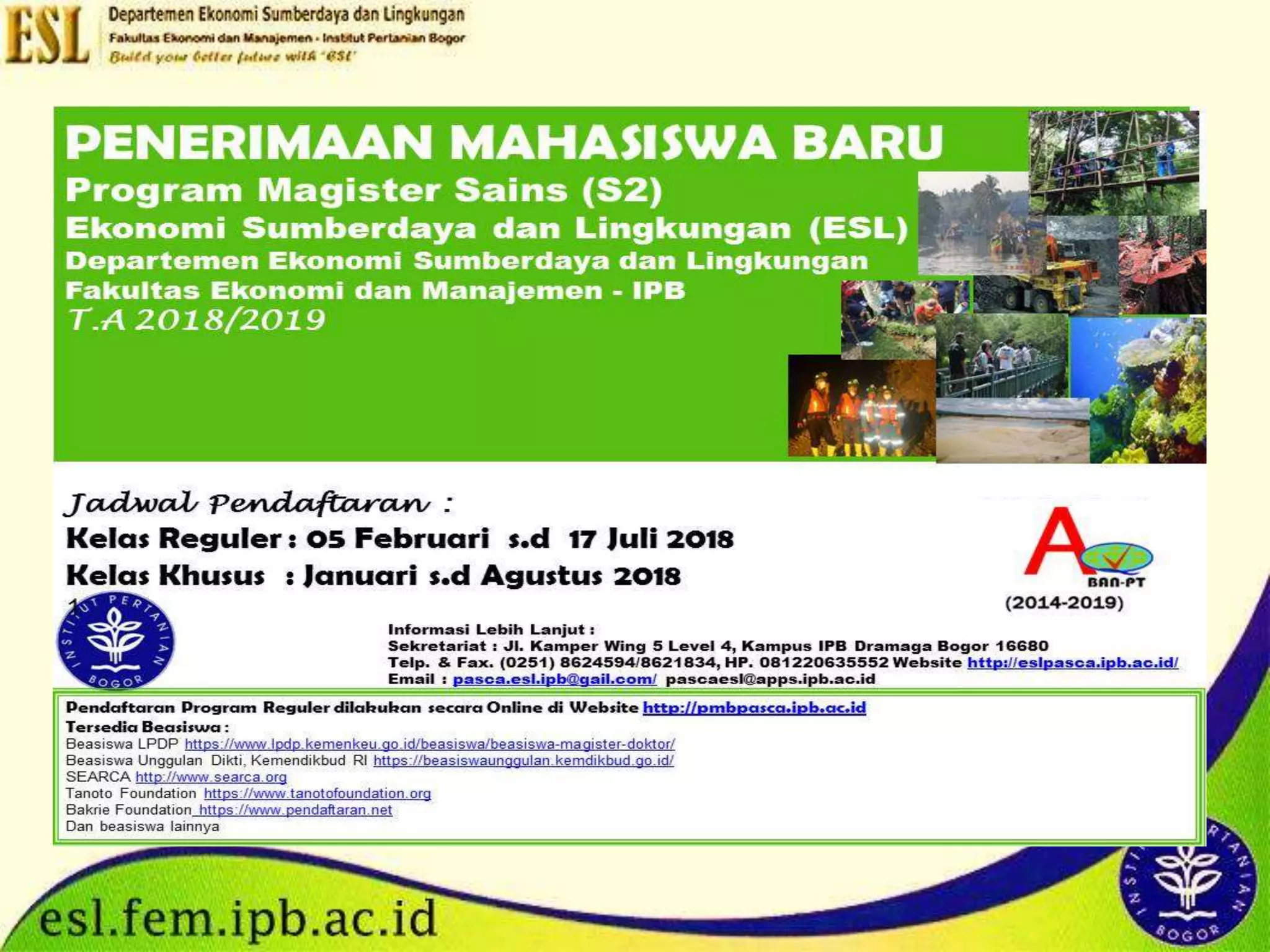 ESL Departemen Ekonomi Sumberdaya dan Lingkungan
Fakultas Ekonomi dan Manajemen - Institut Pertanian Bogor
Build your better future with "ESL"

PENERIMAAN MAHASISWA BARU
Program Magister Sains (S2)
Ekonomi Sumberdaya dan Lingkungan (ESL)
Departemen Ekonomi Sumberdaya dan Lingkungan
Fakultas Ekonomi dan Manajemen - IPB
T.A 2018/2019

Jadwal Pendaftaran :
Kelas Reguler : 05 Februari s.d 17 Juli 2018
Kelas Khusus : Januari s.d Agustus 2018

A BAN-PT
(2014-2019)

1

INSTITUT PERTANIAN BOGOR

Informasi Lebih Lanjut :
Sekretariat : Jl. Kamper Wing 5 Level 4, Kampus IPB Dramaga Bogor 16680
Telp. & Fax. (0251) 8624594/8621834, HP. 081220635552 Website http://eslpasca.ipb.ac.id/
Email : pasca.esl.ipb@gail.com/ pascaesl@apps.ipb.ac.id

Pendaftaran Program Reguler dilakukan secara Online di Website http://pmbpasca.ipb.ac.id
Tersedia Beasiswa :
Beasiswa LPDP https://www.lpdp.kemenkeu.go.id/beasiswa/beasiswa-magister-doktor/
Beasiswa Unggulan Dikti, Kemendikbud RI https://beasiswaunggulan.kemdikbud.go.id/
SEARCA http://www.searca.org
Tanoto Foundation https://www.tanotofoundation.org
Bakrie Foundation https://www.pendaftaran.net
Dan beasiswa lainnya

esl.fem.ipb.ac.id

INSTITUT PERTANIAN BOGOR